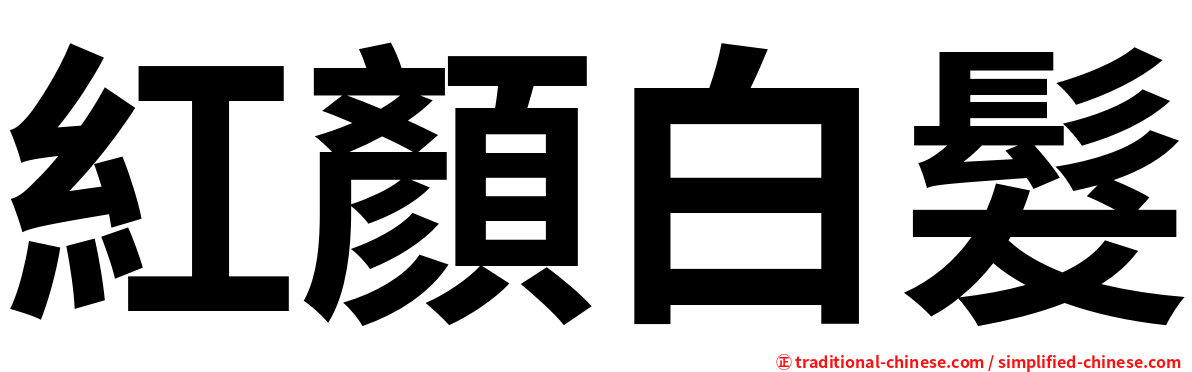 紅顏白髮

㊣ traditional-chinese.com / simplified-chinese.com